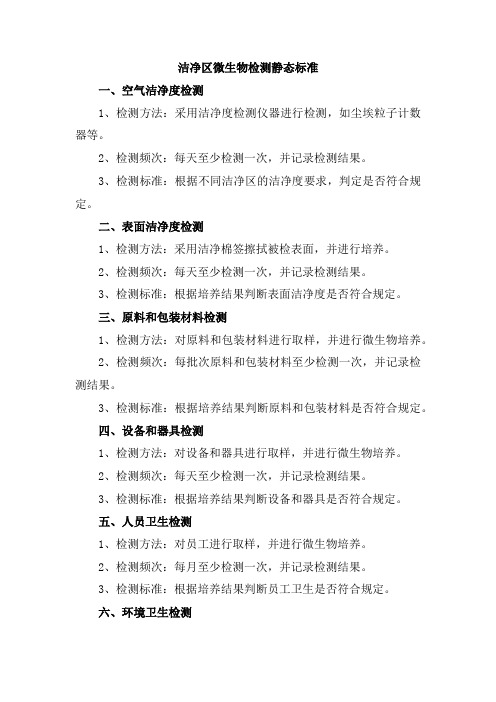 洁净区微生物检测静态标准

一、空气洁净度检测

1、检测方法：采用洁净度检测仪器进行检测，如尘埃粒子计数器等。

2、检测频次：每天至少检测一次，并记录检测结果。

3、检测标准：根据不同洁净区的洁净度要求，判定是否符合规定。

二、表面洁净度检测

1、检测方法：采用洁净棉签擦拭被检表面，并进行培养。

2、检测频次：每天至少检测一次，并记录检测结果。

3、检测标准：根据培养结果判断表面洁净度是否符合规定。

三、原料和包装材料检测

1、检测方法：对原料和包装材料进行取样，并进行微生物培养。

2、检测频次：每批次原料和包装材料至少检测一次，并记录检测结果。

3、检测标准：根据培养结果判断原料和包装材料是否符合规定。

四、设备和器具检测

1、检测方法：对设备和器具进行取样，并进行微生物培养。

2、检测频次：每天至少检测一次，并记录检测结果。

3、检测标准：根据培养结果判断设备和器具是否符合规定。

五、人员卫生检测

1、检测方法：对员工进行取样，并进行微生物培养。

2、检测频次：每月至少检测一次，并记录检测结果。

3、检测标准：根据培养结果判断员工卫生是否符合规定。

六、环境卫生检测